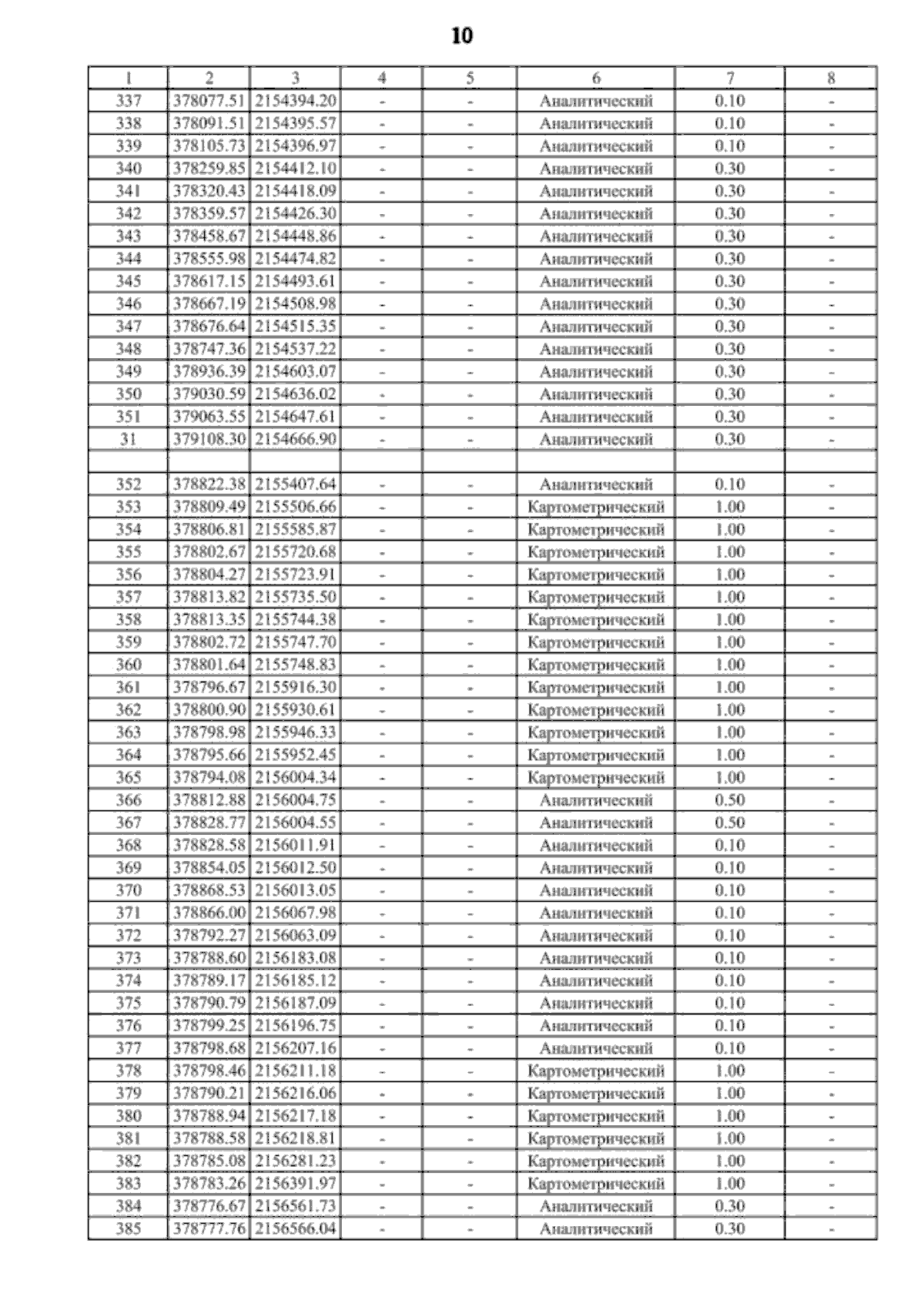 10

| 1 | 2 | 3 | 4 | 5 | 6 | 7 | 8 |
|---|---|---|---|---|---|---|---|
| 337 | 378077.51 | 2154394.20 | - | - | Аналитический | 0.10 | - |
| 338 | 378091.51 | 2154395.57 | - | - | Аналитический | 0.10 | - |
| 339 | 378105.73 | 2154396.97 | - | - | Аналитический | 0.10 | - |
| 340 | 378259.85 | 2154412.10 | - | - | Аналитический | 0.30 | - |
| 341 | 378320.43 | 2154418.09 | - | - | Аналитический | 0.30 | - |
| 342 | 378359.57 | 2154426.30 | - | - | Аналитический | 0.30 | - |
| 343 | 378458.67 | 2154448.86 | - | - | Аналитический | 0.30 | - |
| 344 | 378555.98 | 2154474.82 | - | - | Аналитический | 0.30 | - |
| 345 | 378617.15 | 2154493.61 | - | - | Аналитический | 0.30 | - |
| 346 | 378667.19 | 2154508.98 | - | - | Аналитический | 0.30 | - |
| 347 | 378676.64 | 2154515.35 | - | - | Аналитический | 0.30 | - |
| 348 | 378747.36 | 2154537.22 | - | - | Аналитический | 0.30 | - |
| 349 | 378936.39 | 2154603.07 | - | - | Аналитический | 0.30 | - |
| 350 | 379030.59 | 2154636.02 | - | - | Аналитический | 0.30 | - |
| 351 | 379063.55 | 2154647.61 | - | - | Аналитический | 0.30 | - |
| 31 | 379108.30 | 2154666.90 | - | - | Аналитический | 0.30 | - |
| | | | | | | | |
| 352 | 378822.38 | 2155407.64 | - | - | Аналитический | 0.10 | - |
| 353 | 378809.49 | 2155506.66 | - | - | Картометрический | 1.00 | - |
| 354 | 378806.81 | 2155585.87 | - | - | Картометрический | 1.00 | - |
| 355 | 378802.67 | 2155720.68 | - | - | Картометрический | 1.00 | - |
| 356 | 378804.27 | 2155723.91 | - | - | Картометрический | 1.00 | - |
| 357 | 378813.82 | 2155735.50 | - | - | Картометрический | 1.00 | - |
| 358 | 378813.35 | 2155744.38 | - | - | Картометрический | 1.00 | - |
| 359 | 378802.72 | 2155747.70 | - | - | Картометрический | 1.00 | - |
| 360 | 378801.64 | 2155748.83 | - | - | Картометрический | 1.00 | - |
| 361 | 378796.67 | 2155916.30 | - | - | Картометрический | 1.00 | - |
| 362 | 378800.90 | 2155930.61 | - | - | Картометрический | 1.00 | - |
| 363 | 378798.98 | 2155946.33 | - | - | Картометрический | 1.00 | - |
| 364 | 378795.66 | 2155952.45 | - | - | Картометрический | 1.00 | - |
| 365 | 378794.08 | 2156004.34 | - | - | Картометрический | 1.00 | - |
| 366 | 378812.88 | 2156004.75 | - | - | Аналитический | 0.50 | - |
| 367 | 378828.77 | 2156004.55 | - | - | Аналитический | 0.50 | - |
| 368 | 378828.58 | 2156011.91 | - | - | Аналитический | 0.10 | - |
| 369 | 378854.05 | 2156012.50 | - | - | Аналитический | 0.10 | - |
| 370 | 378868.53 | 2156013.05 | - | - | Аналитический | 0.10 | - |
| 371 | 378866.00 | 2156067.98 | - | - | Аналитический | 0.10 | - |
| 372 | 378792.27 | 2156063.09 | - | - | Аналитический | 0.10 | - |
| 373 | 378788.60 | 2156183.08 | - | - | Аналитический | 0.10 | - |
| 374 | 378789.17 | 2156185.12 | - | - | Аналитический | 0.10 | - |
| 375 | 378790.79 | 2156187.09 | - | - | Аналитический | 0.10 | - |
| 376 | 378799.25 | 2156196.75 | - | - | Аналитический | 0.10 | - |
| 377 | 378798.68 | 2156207.16 | - | - | Аналитический | 0.10 | - |
| 378 | 378798.46 | 2156211.18 | - | - | Картометрический | 1.00 | - |
| 379 | 378790.21 | 2156216.06 | - | - | Картометрический | 1.00 | - |
| 380 | 378788.94 | 2156217.18 | - | - | Картометрический | 1.00 | - |
| 381 | 378788.58 | 2156218.81 | - | - | Картометрический | 1.00 | - |
| 382 | 378785.08 | 2156281.23 | - | - | Картометрический | 1.00 | - |
| 383 | 378783.26 | 2156391.97 | - | - | Картометрический | 1.00 | - |
| 384 | 378776.67 | 2156561.73 | - | - | Аналитический | 0.30 | - |
| 385 | 378777.76 | 2156566.04 | - | - | Аналитический | 0.30 | - |